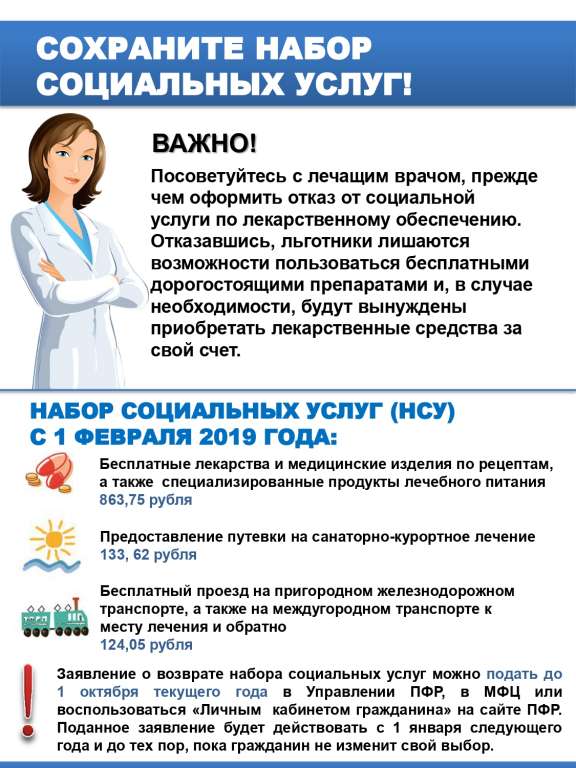 СОХРАНИТЕ НАБОР СОЦИАЛЬНЫХ УСЛУГ!

ВАЖНО!

Посоветуйтесь с лечащим врачом, прежде чем оформить отказ от социальной услуги по лекарственному обеспечению. Отказавшись, льготники лишаются возможности пользоваться бесплатными дорогостоящими препаратами и, в случае необходимости, будут вынуждены приобретать лекарственные средства за свой счет.

НАБОР СОЦИАЛЬНЫХ УСЛУГ (НСУ) С 1 ФЕВРАЛЯ 2019 ГОДА:

Бесплатные лекарства и медицинские изделия по рецептам, а также специализированные продукты лечебного питания
863,75 рубля

Предоставление путевки на санаторно-курортное лечение
133, 62 рубля

Бесплатный проезд на пригородном железнодорожном транспорте, а также на междугородном транспорте к месту лечения и обратно
124,05 рубля

Заявление о возврате набора социальных услуг можно подать до 1 октября текущего года в Управлении ПФР, в МФЦ или воспользоваться «Личным кабинетом гражданина» на сайте ПФР. Поданное заявление будет действовать с 1 января следующего года и до тех пор, пока гражданин не изменит свой выбор.